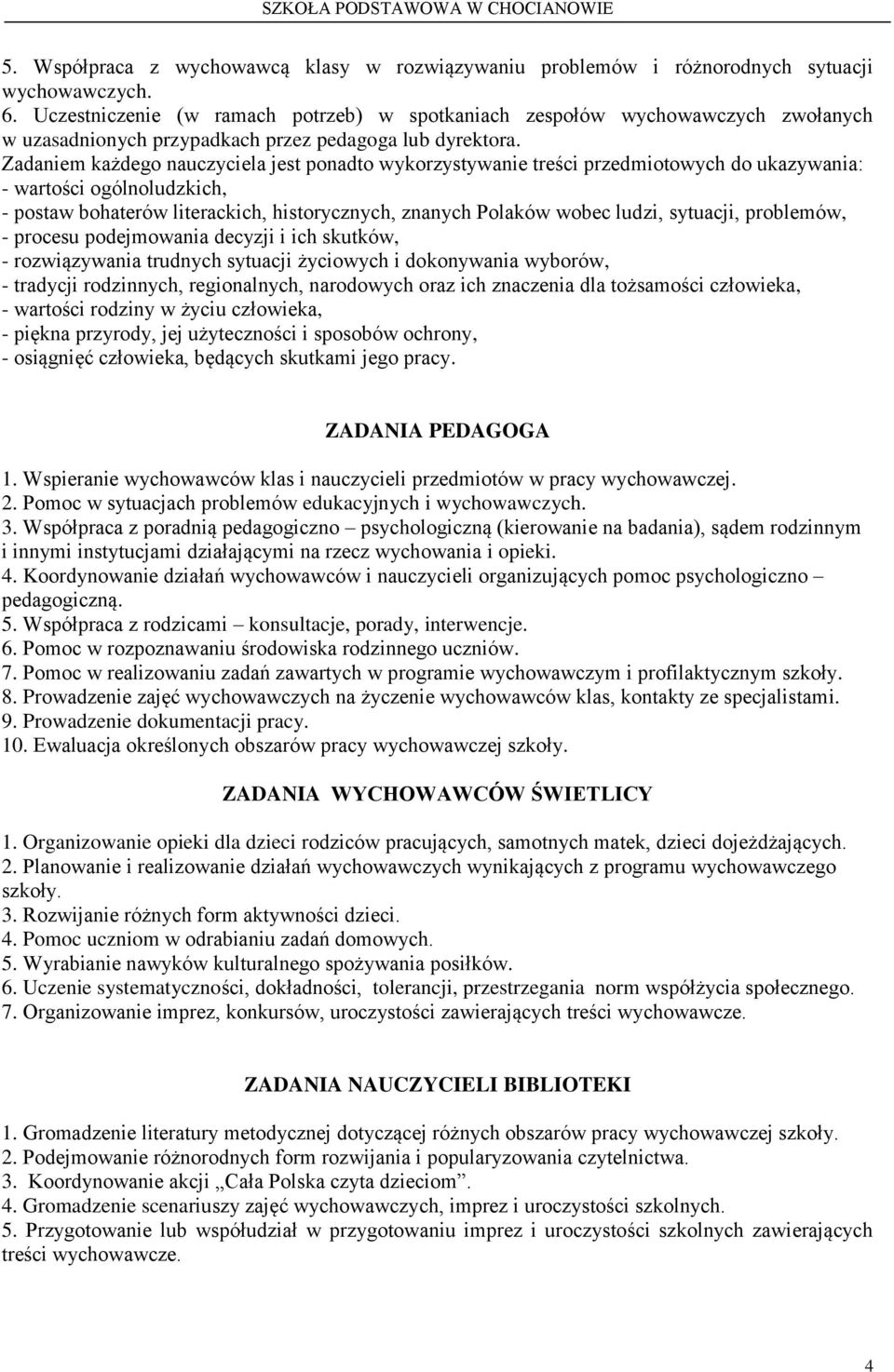 SZKOŁA PODSTAWOWA W CHOCIANOWIE

5. Współpraca z wychowawcą klasy w rozwiązywaniu problemów i różnorodnych sytuacji wychowawczych.
6. Uczestniczenie (w ramach potrzeb) w spotkaniach zespołów wychowawczych zwołanych w uzasadnionych przypadkach przez pedagoga lub dyrektora.
Zadaniem każdego nauczyciela jest ponadto wykorzystywanie treści przedmiotowych do ukazywania:
- wartości ogólnoludzkich,
- postaw bohaterów literackich, historycznych, znanych Polaków wobec ludzi, sytuacji, problemów,
- procesu podejmowania decyzji i ich skutków,
- rozwiązywania trudnych sytuacji życiowych i dokonywania wyborów,
- tradycji rodzinnych, regionalnych, narodowych oraz ich znaczenia dla tożsamości człowieka,
- wartości rodziny w życiu człowieka,
- piękna przyrody, jej użyteczności i sposobów ochrony,
- osiągnięć człowieka, będących skutkami jego pracy.

ZADANIA PEDAGOGA

1. Wspieranie wychowawców klas i nauczycieli przedmiotów w pracy wychowawczej.
2. Pomoc w sytuacjach problemów edukacyjnych i wychowawczych.
3. Współpraca z poradnią pedagogiczno – psychologiczną (kierowanie na badania), sądem rodzinnym i innymi instytucjami działającymi na rzecz wychowania i opieki.
4. Koordynowanie działań wychowawców i nauczycieli organizujących pomoc psychologiczno – pedagogiczną.
5. Współpraca z rodzicami – konsultacje, porady, interwencje.
6. Pomoc w rozpoznawaniu środowiska rodzinnego uczniów.
7. Pomoc w realizowaniu zadań zawartych w programie wychowawczym i profilaktycznym szkoły.
8. Prowadzenie zajęć wychowawczych na życzenie wychowawców klas, kontakty ze specjalistami.
9. Prowadzenie dokumentacji pracy.
10. Ewaluacja określonych obszarów pracy wychowawczej szkoły.

ZADANIA WYCHOWAWCÓW ŚWIETLICY

1. Organizowanie opieki dla dzieci rodziców pracujących, samotnych matek, dzieci dojeżdżających.
2. Planowanie i realizowanie działań wychowawczych wynikających z programu wychowawczego szkoły.
3. Rozwijanie różnych form aktywności dzieci.
4. Pomoc uczniom w odrabianiu zadań domowych.
5. Wyrabianie nawyków kulturalnego spożywania posiłków.
6. Uczenie systematyczności, dokładności, tolerancji, przestrzegania norm współżycia społecznego.
7. Organizowanie imprez, konkursów, uroczystości zawierających treści wychowawcze.

ZADANIA NAUCZYCIELI BIBLIOTEKI

1. Gromadzenie literatury metodycznej dotyczącej różnych obszarów pracy wychowawczej szkoły.
2. Podejmowanie różnorodnych form rozwijania i popularyzowania czytelnictwa.
3. Koordynowanie akcji „Cała Polska czyta dzieciom”.
4. Gromadzenie scenariuszy zajęć wychowawczych, imprez i uroczystości szkolnych.
5. Przygotowanie lub współudział w przygotowaniu imprez i uroczystości szkolnych zawierających treści wychowawcze.

4